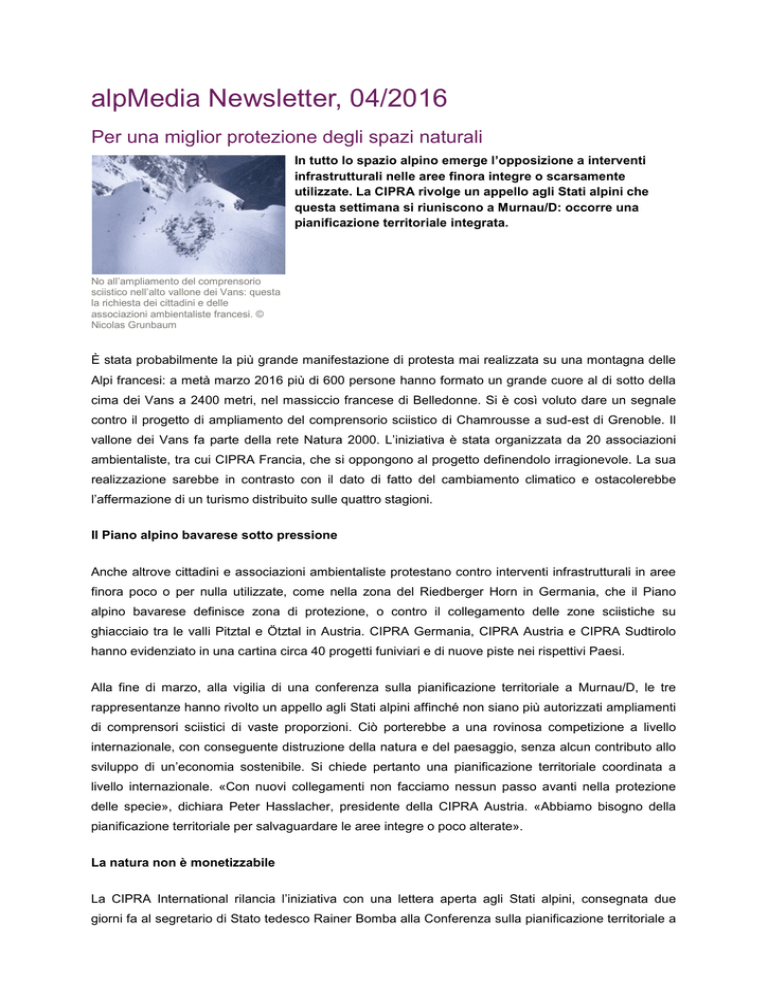 alpMedia Newsletter, 04/2016

Per una miglior protezione degli spazi naturali

In tutto lo spazio alpino emerge l'opposizione a interventi infrastrutturali nelle aree finora integre o scarsamente utilizzate. La CIPRA rivolge un appello agli Stati alpini che questa settimana si riuniscono a Murnau/D: occorre una pianificazione territoriale integrata.

No all'ampliamento del comprensorio sciistico nell'alto vallone dei Vans: questa la richiesta dei cittadini e delle associazioni ambientaliste francesi. © Nicolas Grunbaum

È stata probabilmente la più grande manifestazione di protesta mai realizzata su una montagna delle Alpi francesi: a metà marzo 2016 più di 600 persone hanno formato un grande cuore al di sotto della cima dei Vans a 2400 metri, nel massiccio francese di Belledonne. Si è così voluto dare un segnale contro il progetto di ampliamento del comprensorio sciistico di Chamrousse a sud-est di Grenoble. Il vallone dei Vans fa parte della rete Natura 2000. L'iniziativa è stata organizzata da 20 associazioni ambientaliste, tra cui CIPRA Francia, che si oppongono al progetto definendolo irragionevole. La sua realizzazione sarebbe in contrasto con il dato di fatto del cambiamento climatico e ostacolerebbe l'affermazione di un turismo distribuito sulle quattro stagioni.

Il Piano alpino bavarese sotto pressione

Anche altrove cittadini e associazioni ambientaliste protestano contro interventi infrastrutturali in aree finora poco o per nulla utilizzate, come nella zona del Riedberger Horn in Germania, che il Piano alpino bavarese definisce zona di protezione, o contro il collegamento delle zone sciistiche su ghiacciaio tra le valli Pitztal e Ötztal in Austria. CIPRA Germania, CIPRA Austria e CIPRA Sudtirolo hanno evidenziato in una cartina circa 40 progetti funiviari e di nuove piste nei rispettivi Paesi.

Alla fine di marzo, alla vigilia di una conferenza sulla pianificazione territoriale a Murnau/D, le tre rappresentanze hanno rivolto un appello agli Stati alpini affinché non siano più autorizzati ampliamenti di comprensori sciistici di vaste proporzioni. Ciò porterebbe a una rovinosa competizione a livello internazionale, con conseguente distruzione della natura e del paesaggio, senza alcun contributo allo sviluppo di un'economia sostenibile. Si chiede pertanto una pianificazione territoriale coordinata a livello internazionale. «Con nuovi collegamenti non facciamo nessun passo avanti nella protezione delle specie», dichiara Peter Hasslacher, presidente della CIPRA Austria. «Abbiamo bisogno della pianificazione territoriale per salvaguardare le aree integre o poco alterate».

La natura non è monetizzabile

La CIPRA International rilancia l'iniziativa con una lettera aperta agli Stati alpini, consegnata due giorni fa al segretario di Stato tedesco Rainer Bomba alla Conferenza sulla pianificazione territoriale a